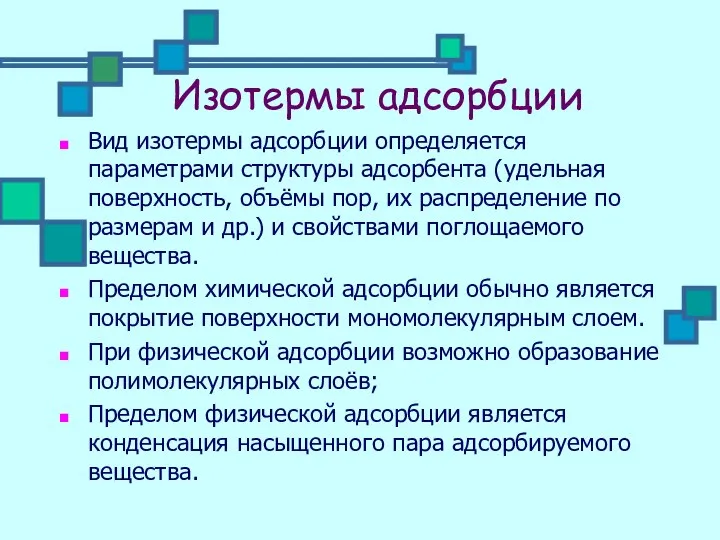 Изотермы адсорбции

Вид изотермы адсорбции определяется параметрами структуры адсорбента (удельная поверхность, объёмы пор, их распределение по размерам и др.) и свойствами поглощаемого вещества.

Пределом химической адсорбции обычно является покрытие поверхности мономолекулярным слоем.

При физической адсорбции возможно образование полимолекулярных слоёв;

Пределом физической адсорбции является конденсация насыщенного пара адсорбируемого вещества.